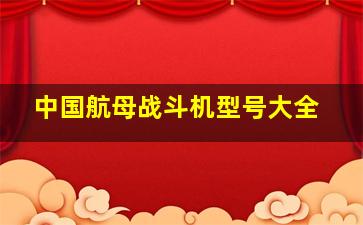 中国航母战斗机型号大全